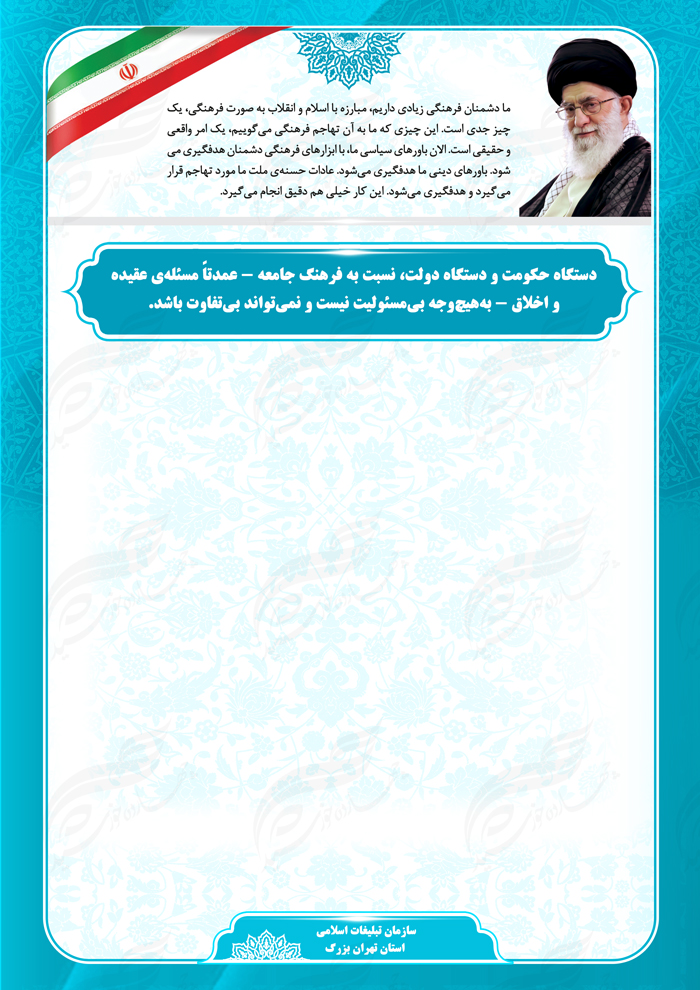 ما دشمنان فرهنگی زیادی داریم، مبارزه با اسلام و انقلاب به صورت فرهنگی، یک چیز جدی است. این چیزی که ما به آن تهاجم فرهنگی می‌گوییم، یک امر واقعی و حقیقی است. الان باورهای سیاسی ما، با ابزارهای فرهنگی دشمنان هدفگیری می شود. باورهای دینی ما هدفگیری می‌شود. عادات حسنه‌ی ملت ما مورد تهاجم قرار می‌گیرد و هدفگیری می‌شود. این کار خیلی هم دقیق انجام می‌گیرد.

دستگاه حکومت و دستگاه دولت، نسبت به فرهنگ جامعه – عمدتاً مسئله‌ی عقیده و اخلاق – به‌هیچ‌وجه بی‌مسئولیت نیست و نمی‌تواند بی‌تفاوت باشد.

سازمان تبلیغات اسلامی
استان تهران بزرگ